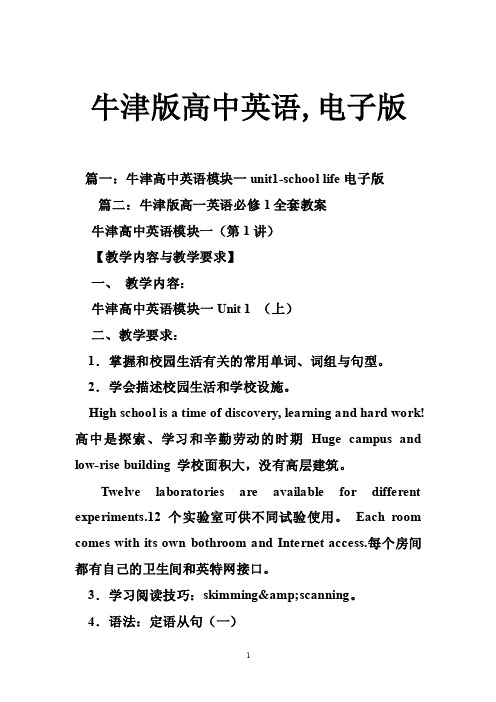 牛津版高中英语, 电子版

篇一：牛津高中英语模块一 unit1-school life 电子版

篇二：牛津版高一英语必修 1 全套教案

牛津高中英语模块一（第 1 讲）

【教学内容与教学要求】

一、 教学内容：

牛津高中英语模块一 Unit 1 （上）

二、教学要求：

1．掌握和校园生活有关的常用单词、词组与句型。

2．学会描述校园生活和学校设施。

High school is a time of discovery, learning and hard work! 高中是探索、学习和辛勤劳动的时期 Huge campus and low-rise building 学校面积大，没有高层建筑。

Twelve laboratories are available for different experiments.12 个实验室可供不同试验使用。 Each room comes with its own bothroom and Internet access.每个房间都有自己的卫生间和英特网接口。

3．学习阅读技巧：skimming&amp;scanning。

4．语法：定语从句（一）

1